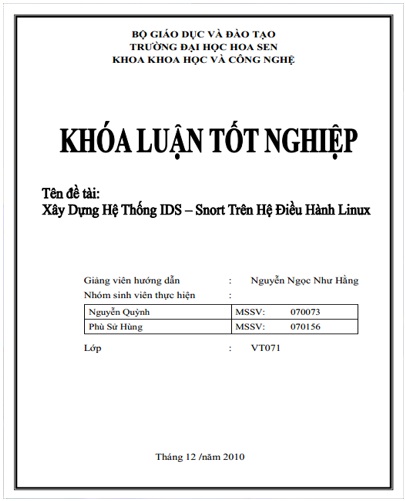 BỘ GIÁO DỤC VÀ ĐÀO TẠO
TRƯỜNG ĐẠI HỌC HOA SEN
KHOA KHOA HỌC VÀ CÔNG NGHỆ

KHÓA LUẬN TỐT NGHIỆP

Tên đề tài:
Xây Dựng Hệ Thống IDS – Snort Trên Hệ Điều Hành Linux

Giảng viên hướng dẫn : Nguyễn Ngọc Như Hằng
Nhóm sinh viên thực hiện :

| Nguyễn Quỳnh | MSSV: 070073 |
|---|---|
| Phù Sử Hùng | MSSV: 070156 |

Lớp : VT071

Tháng 12 /năm 2010